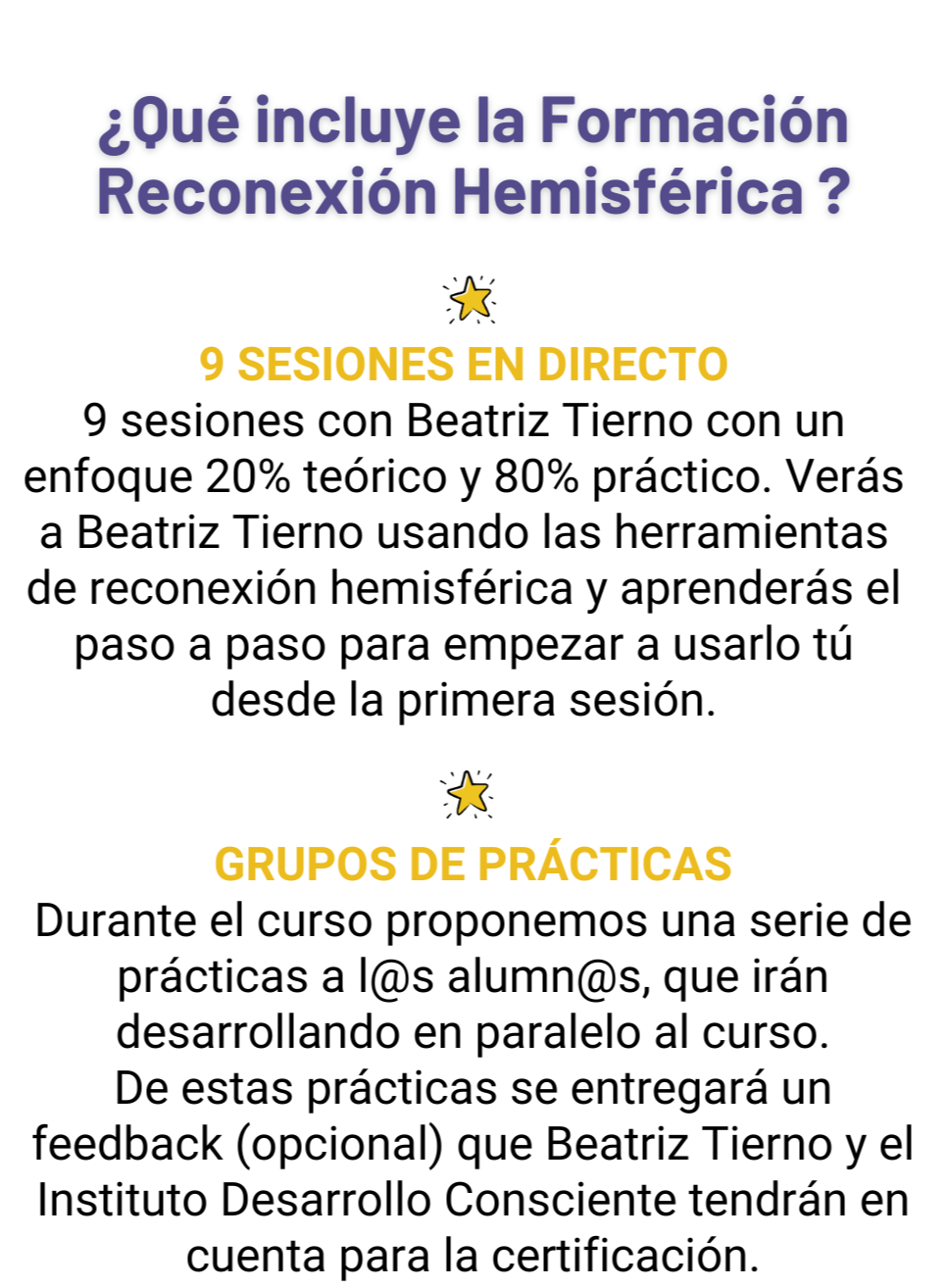 ¿Qué incluye la Formación Reconexión Hemisférica ?

9 SESIONES EN DIRECTO

9 sesiones con Beatriz Tierno con un enfoque 20% teórico y 80% práctico. Verás a Beatriz Tierno usando las herramientas de reconexión hemisférica y aprenderás el paso a paso para empezar a usarlo tú desde la primera sesión.

GRUPOS DE PRÁCTICAS

Durante el curso proponemos una serie de prácticas a l@s alumn@s, que irán desarrollando en paralelo al curso.
De estas prácticas se entregará un feedback (opcional) que Beatriz Tierno y el Instituto Desarrollo Consciente tendrán en cuenta para la certificación.